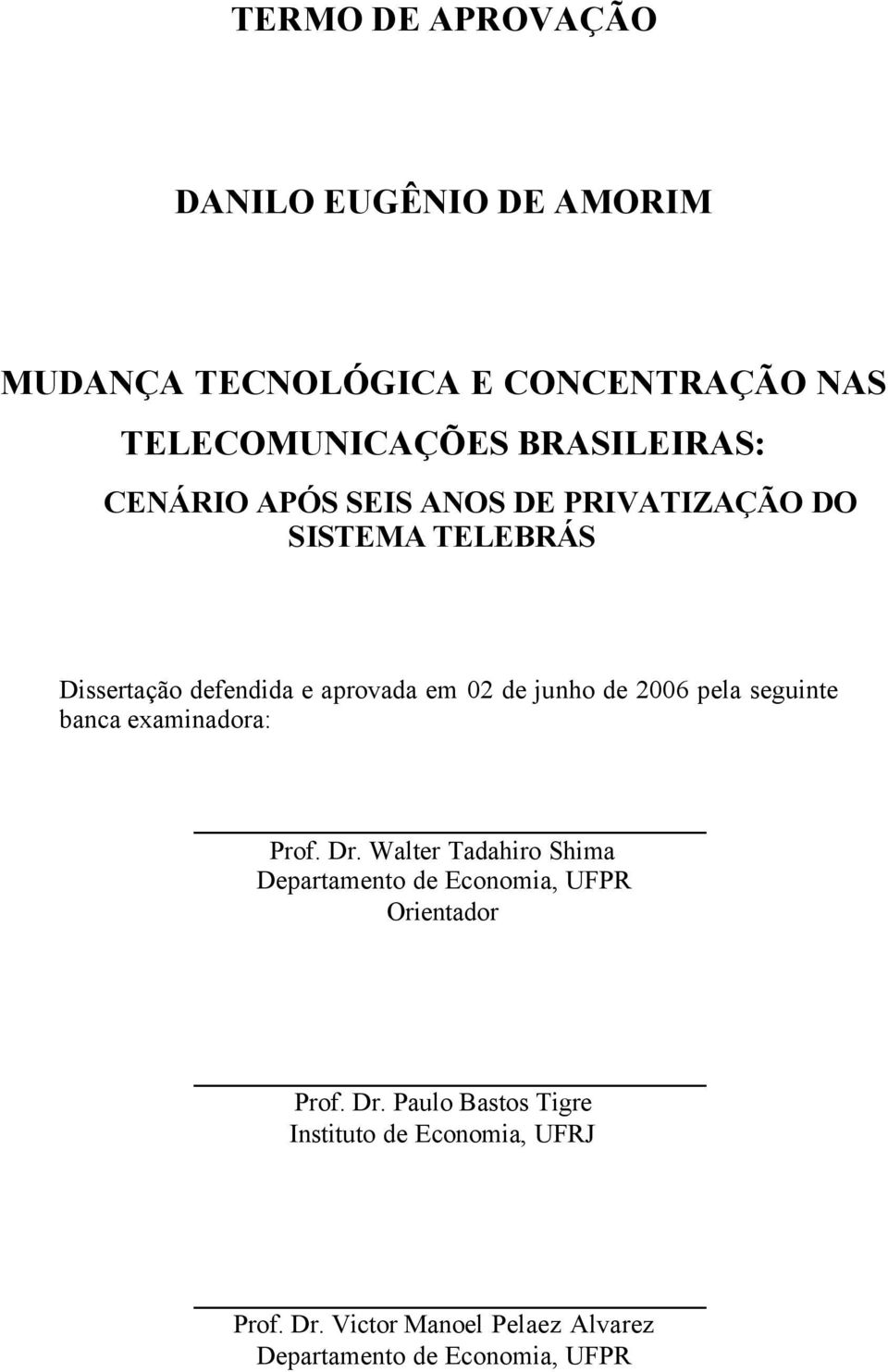 TERMO DE APROVAÇÃO

DANILO EUGÊNIO DE AMORIM

MUDANÇA TECNOLÓGICA E CONCENTRAÇÃO NAS TELECOMUNICAÇÕES BRASILEIRAS:

CENÁRIO APÓS SEIS ANOS DE PRIVATIZAÇÃO DO SISTEMA TELEBRÁS

Dissertação defendida e aprovada em 02 de junho de 2006 pela seguinte banca examinadora:

Prof. Dr. Walter Tadahiro Shima
Departamento de Economia, UFPR
Orientador

Prof. Dr. Paulo Bastos Tigre
Instituto de Economia, UFRJ

Prof. Dr. Victor Manoel Pelaez Alvarez
Departamento de Economia, UFPR